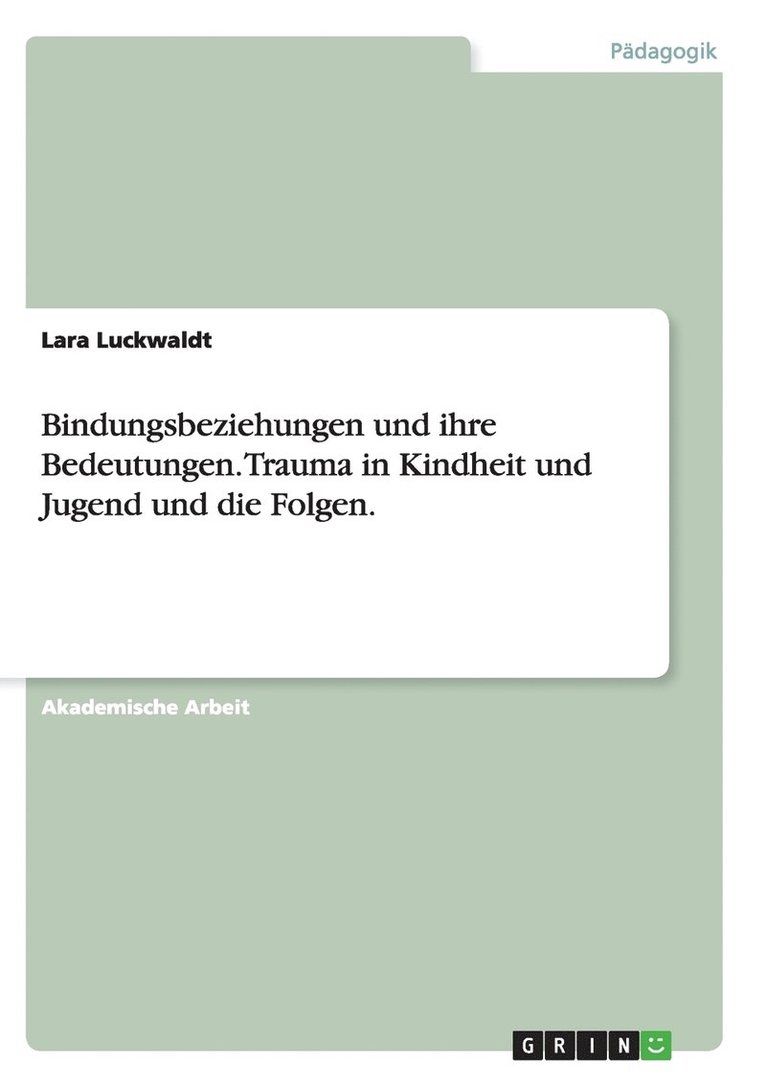 Pädagogik

Lara Luckwaldt

Bindungsbeziehungen und ihre Bedeutungen. Trauma in Kindheit und Jugend und die Folgen.

Akademische Arbeit

GRIN